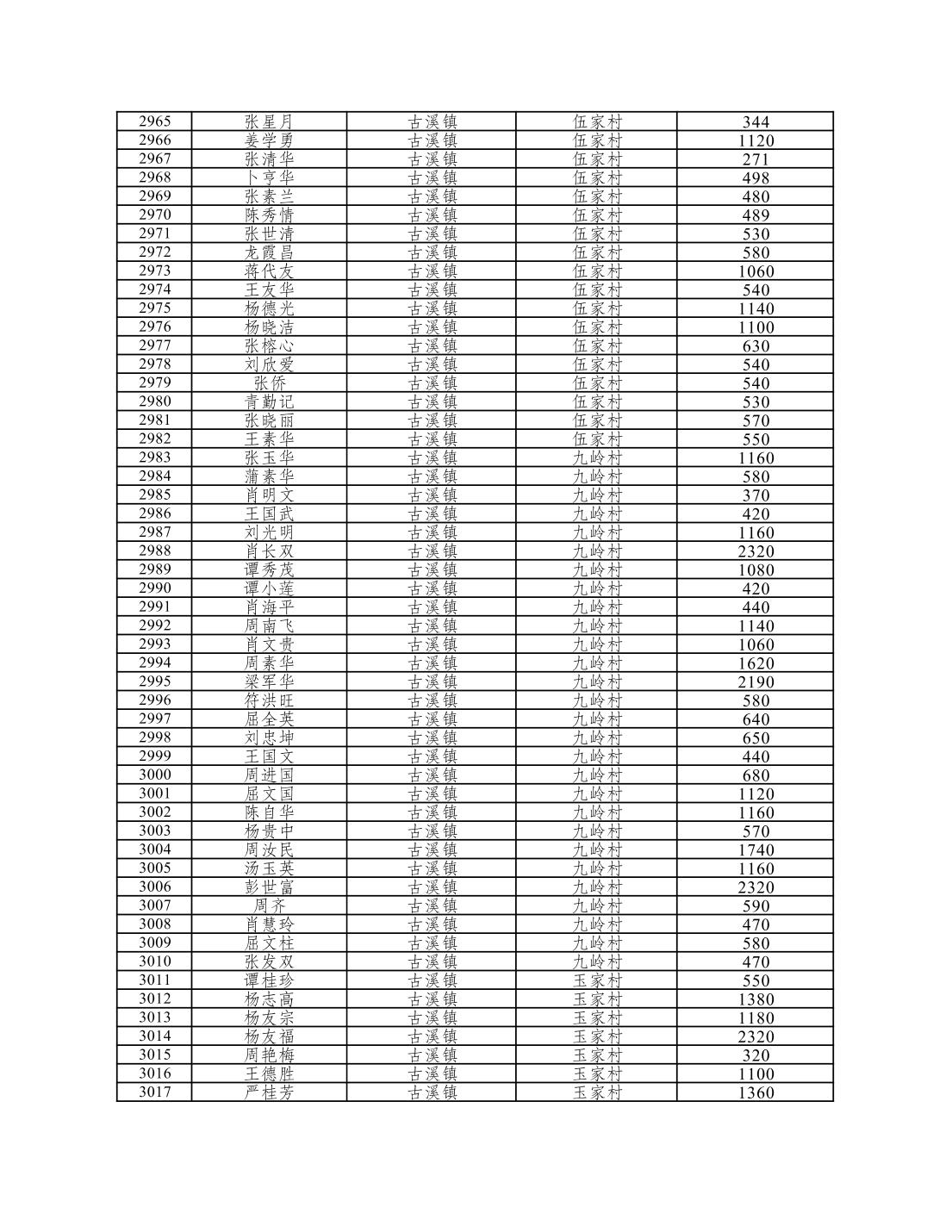 | 2965 | 张星月 | 古溪镇 | 伍家村 | 344 |
|---|---|---|---|---|
| 2966 | 姜学勇 | 古溪镇 | 伍家村 | 1120 |
| 2967 | 张清华 | 古溪镇 | 伍家村 | 271 |
| 2968 | 卜亨华 | 古溪镇 | 伍家村 | 498 |
| 2969 | 张素兰 | 古溪镇 | 伍家村 | 480 |
| 2970 | 陈秀情 | 古溪镇 | 伍家村 | 489 |
| 2971 | 张世清 | 古溪镇 | 伍家村 | 530 |
| 2972 | 龙霞昌 | 古溪镇 | 伍家村 | 580 |
| 2973 | 蒋代友 | 古溪镇 | 伍家村 | 1060 |
| 2974 | 王友华 | 古溪镇 | 伍家村 | 540 |
| 2975 | 杨德光 | 古溪镇 | 伍家村 | 1140 |
| 2976 | 杨晓洁 | 古溪镇 | 伍家村 | 1100 |
| 2977 | 张榕心 | 古溪镇 | 伍家村 | 630 |
| 2978 | 刘欣爱 | 古溪镇 | 伍家村 | 540 |
| 2979 | 张侨 | 古溪镇 | 伍家村 | 540 |
| 2980 | 青勤记 | 古溪镇 | 伍家村 | 530 |
| 2981 | 张晓丽 | 古溪镇 | 伍家村 | 570 |
| 2982 | 王素华 | 古溪镇 | 伍家村 | 550 |
| 2983 | 张玉华 | 古溪镇 | 九岭村 | 1160 |
| 2984 | 蒲素华 | 古溪镇 | 九岭村 | 580 |
| 2985 | 肖明文 | 古溪镇 | 九岭村 | 370 |
| 2986 | 王国武 | 古溪镇 | 九岭村 | 420 |
| 2987 | 刘光明 | 古溪镇 | 九岭村 | 1160 |
| 2988 | 肖长双 | 古溪镇 | 九岭村 | 2320 |
| 2989 | 谭秀茂 | 古溪镇 | 九岭村 | 1080 |
| 2990 | 谭小莲 | 古溪镇 | 九岭村 | 420 |
| 2991 | 肖海平 | 古溪镇 | 九岭村 | 440 |
| 2992 | 周南飞 | 古溪镇 | 九岭村 | 1140 |
| 2993 | 肖文贵 | 古溪镇 | 九岭村 | 1060 |
| 2994 | 周素华 | 古溪镇 | 九岭村 | 1620 |
| 2995 | 梁军华 | 古溪镇 | 九岭村 | 2190 |
| 2996 | 符洪旺 | 古溪镇 | 九岭村 | 580 |
| 2997 | 屈全英 | 古溪镇 | 九岭村 | 640 |
| 2998 | 刘忠坤 | 古溪镇 | 九岭村 | 650 |
| 2999 | 王国文 | 古溪镇 | 九岭村 | 440 |
| 3000 | 周进国 | 古溪镇 | 九岭村 | 680 |
| 3001 | 屈文国 | 古溪镇 | 九岭村 | 1120 |
| 3002 | 陈自华 | 古溪镇 | 九岭村 | 1160 |
| 3003 | 杨贵中 | 古溪镇 | 九岭村 | 570 |
| 3004 | 周汝民 | 古溪镇 | 九岭村 | 1740 |
| 3005 | 汤玉英 | 古溪镇 | 九岭村 | 1160 |
| 3006 | 彭世富 | 古溪镇 | 九岭村 | 2320 |
| 3007 | 周齐 | 古溪镇 | 九岭村 | 590 |
| 3008 | 肖慧玲 | 古溪镇 | 九岭村 | 470 |
| 3009 | 屈文柱 | 古溪镇 | 九岭村 | 580 |
| 3010 | 张发双 | 古溪镇 | 九岭村 | 470 |
| 3011 | 谭桂珍 | 古溪镇 | 玉家村 | 550 |
| 3012 | 杨志高 | 古溪镇 | 玉家村 | 1380 |
| 3013 | 杨友宗 | 古溪镇 | 玉家村 | 1180 |
| 3014 | 杨友福 | 古溪镇 | 玉家村 | 2320 |
| 3015 | 周艳梅 | 古溪镇 | 玉家村 | 320 |
| 3016 | 王德胜 | 古溪镇 | 玉家村 | 1100 |
| 3017 | 严桂芳 | 古溪镇 | 玉家村 | 1360 |